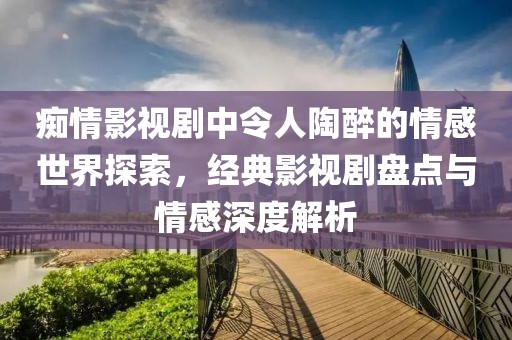 痴情影视剧中令人陶醉的情感世界探索，经典影视剧盘点与情感深度解析